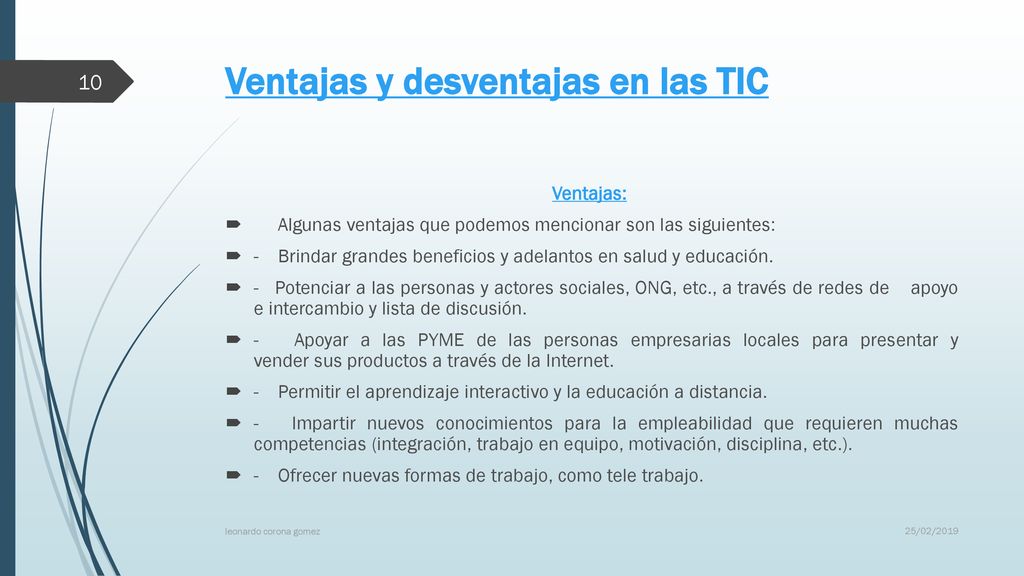 10

Ventajas y desventajas en las TIC

Ventajas:

Algunas ventajas que podemos mencionar son las siguientes:

- Brindar grandes beneficios y adelantos en salud y educación.

- Potenciar a las personas y actores sociales, ONG, etc., a través de redes de apoyo e intercambio y lista de discusión.

- Apoyar a las PYME de las personas empresarias locales para presentar y vender sus productos a través de la Internet.

- Permitir el aprendizaje interactivo y la educación a distancia.

- Impartir nuevos conocimientos para la empleabilidad que requieren muchas competencias (integración, trabajo en equipo, motivación, disciplina, etc.).

- Ofrecer nuevas formas de trabajo, como tele trabajo.

leonardo corona gomez

25/02/2019